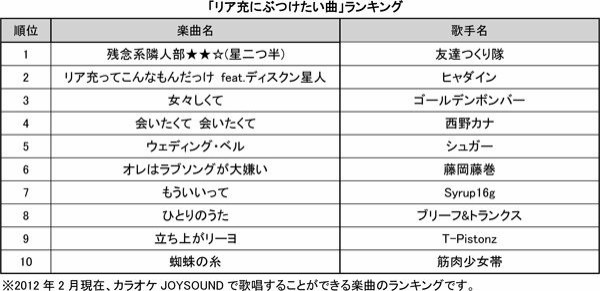 「リア充にぶつけたい曲」ランキング

| 順位 | 楽曲名 | 歌手名 |
|---|---|---|
| 1 | 残念系隣人部★★☆(星二つ半) | 友達つくり隊 |
| 2 | リア充ってこんなもんだっけ feat.ディスクン星人 | ヒャダイン |
| 3 | 女々しくて | ゴールデンボンバー |
| 4 | 会いたくて 会いたくて | 西野カナ |
| 5 | ウェディング・ベル | シュガー |
| 6 | オレはラブソングが大嫌い | 藤岡藤巻 |
| 7 | もういいって | Syrup16g |
| 8 | ひとりのうた | ブリーフ&トランクス |
| 9 | 立ち上がリーヨ | T-Pistonz |
| 10 | 蜘蛛の糸 | 筋肉少女帯 |

※2012 年 2 月現在、カラオケ JOYSOUND で歌唱することができる楽曲のランキングです。